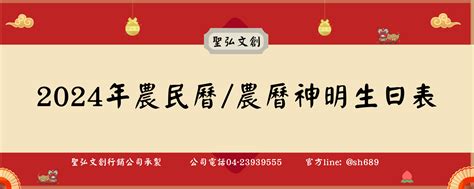 聖弘文創

2024年農民曆/農曆神明生日表

聖弘文創行銷公司承製　公司電話04-23939555　官方line: @sh689